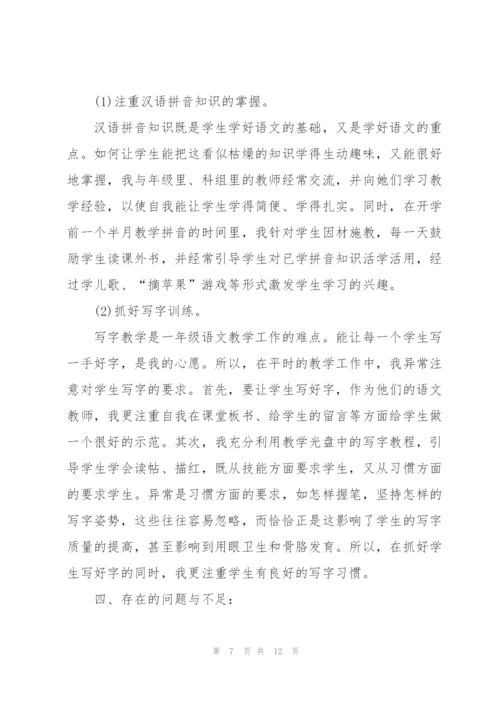 (1)注重汉语拼音知识的掌握。

汉语拼音知识既是学生学好语文的基础，又是学好语文的重点。如何让学生能把这看似枯燥的知识学得生动趣味，又能很好地掌握，我与年级里、科组里的教师经常交流，并向她们学习教学经验，以使自我能让学生学得简便、学得扎实。同时，在开学前一个半月教学拼音的时间里，我针对学生因材施教，每一天鼓励学生读课外书，并经常引导学生对已学拼音知识活学活用，经过学儿歌、“摘苹果”游戏等形式激发学生学习的兴趣。

(2)抓好写字训练。

写字教学是一年级语文教学工作的难点。能让每一个学生写一手好字，是我的心愿。所以，在平时的教学工作中，我异常注意对学生写字的要求。首先，要让学生写好字，作为他们的语文教师，我更注重自我在课堂板书、给学生的留言等方面给学生做一个很好的示范。其次，我充分利用教学光盘中的写字教程，引导学生学会读帖、描红，既从技能方面要求学生，又从习惯方面的要求学生。异常是习惯方面的要求，如怎样握笔，坚持怎样的写字姿势，这些往往容易忽略，而恰恰正是这影响了学生的写字质量的提高，甚至影响到用眼卫生和骨胳发育。所以，在抓好学生写好字的同时，我更注重学生有良好的写字习惯。

四、存在的问题与不足:

第 7 页 共 12 页